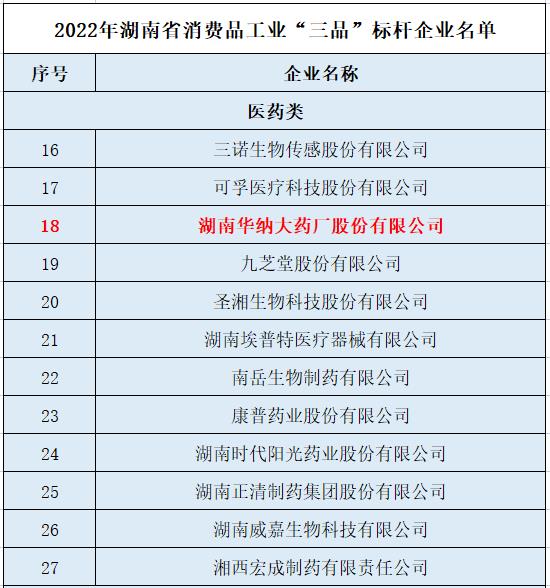 2022年湖南省消费品工业“三品”标杆企业名单

| 序号 | 企业名称 |
|---|---|
| 医药类 | |
| 16 | 三诺生物传感股份有限公司 |
| 17 | 可孚医疗科技股份有限公司 |
| 18 | 湖南华纳大药厂股份有限公司 |
| 19 | 九芝堂股份有限公司 |
| 20 | 圣湘生物科技股份有限公司 |
| 21 | 湖南埃普特医疗器械有限公司 |
| 22 | 南岳生物制药有限公司 |
| 23 | 康普药业股份有限公司 |
| 24 | 湖南时代阳光药业股份有限公司 |
| 25 | 湖南正清制药集团股份有限公司 |
| 26 | 湖南威嘉生物科技有限公司 |
| 27 | 湘西宏成制药有限责任公司 |